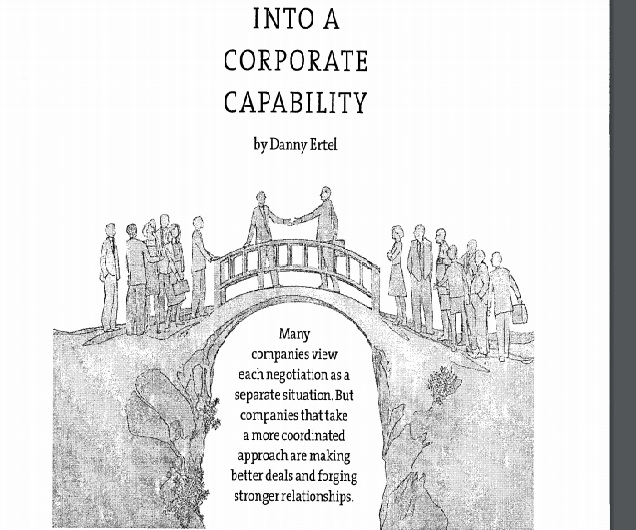 INTO A
CORPORATE
CAPABILITY

by Danny Ertel

Many companies view each negotiation as a separate situation. But companies that take a more coordinated approach are making better deals and forging stronger relationships.